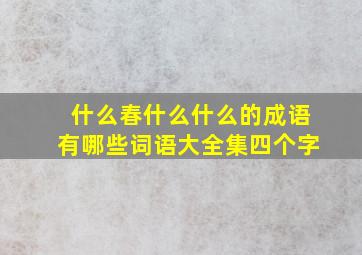 什么春什么什么的成语
有哪些词语大全集四个字